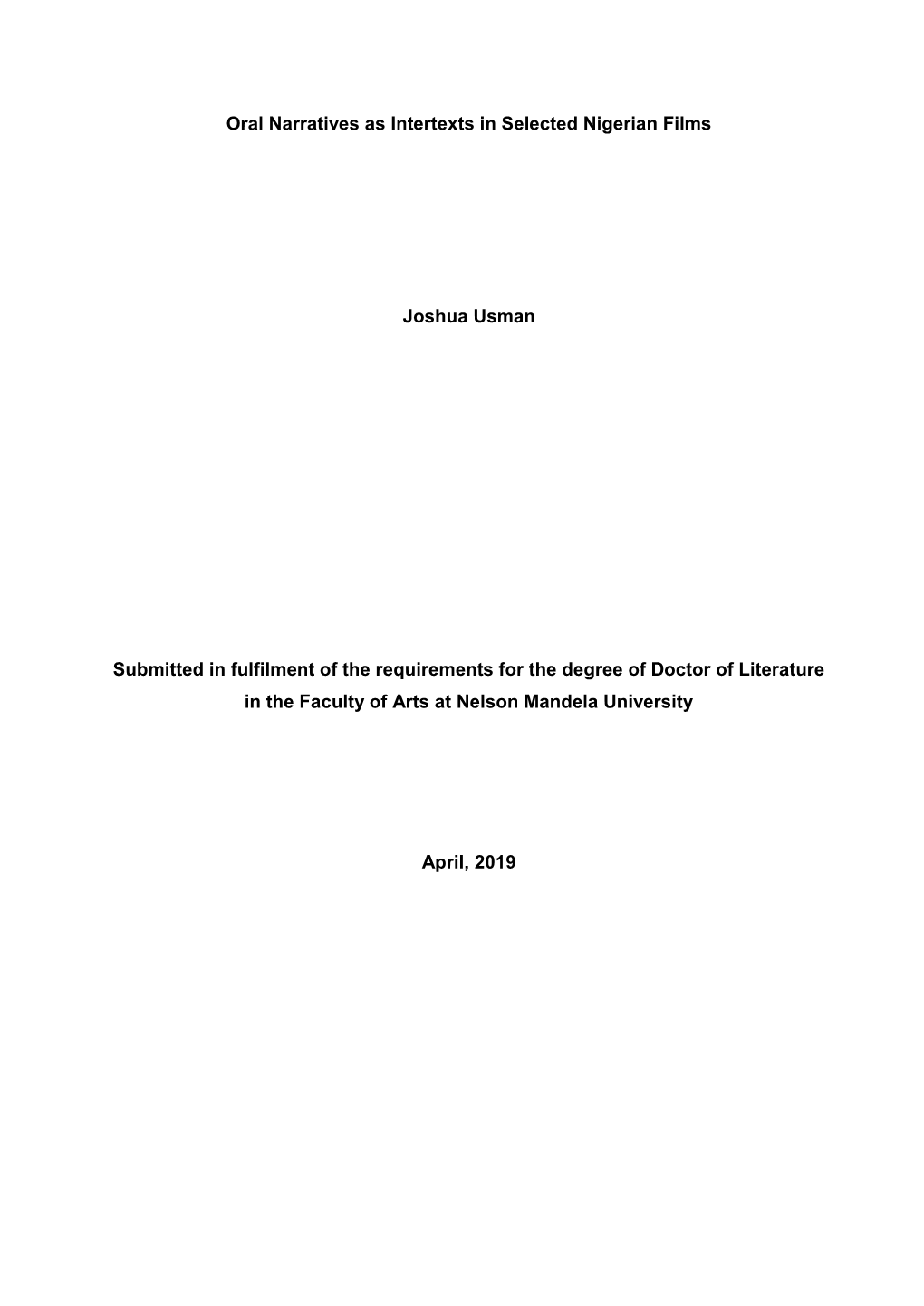 Oral Narratives as Intertexts in Selected Nigerian Films

Joshua Usman

Submitted in fulfilment of the requirements for the degree of Doctor of Literature in the Faculty of Arts at Nelson Mandela University

April, 2019